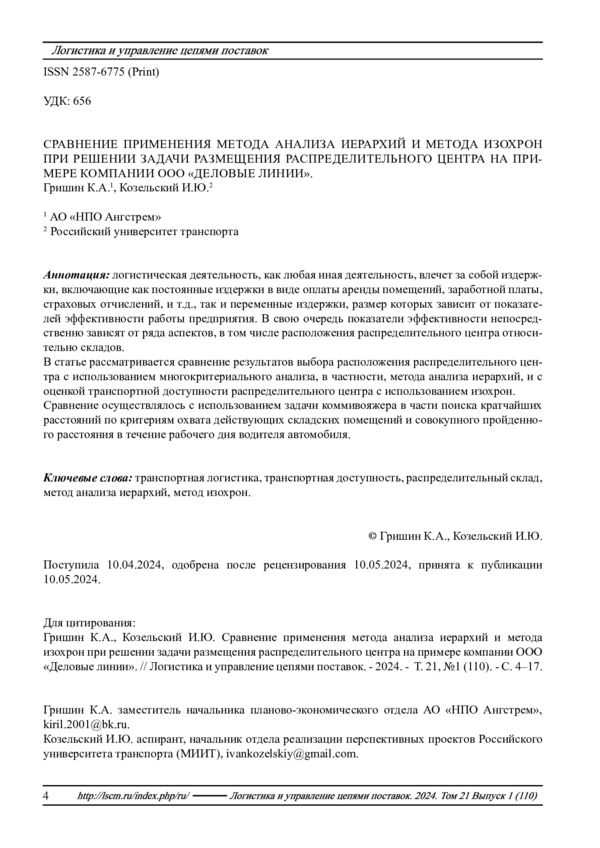 Логистика и управление цепями поставок

ISSN 2587-6775 (Print)

УДК: 656

СРАВНЕНИЕ ПРИМЕНЕНИЯ МЕТОДА АНАЛИЗА ИЕРАРХИЙ И МЕТОДА ИЗОХРОН ПРИ РЕШЕНИИ ЗАДАЧИ РАЗМЕЩЕНИЯ РАСПРЕДЕЛИТЕЛЬНОГО ЦЕНТРА НА ПРИМЕРЕ КОМПАНИИ ООО «ДЕЛОВЫЕ ЛИНИИ».
Гришин К.А.$^1$, Козельский И.Ю.$^2$

$^1$ АО «НПО Ангстрем»
$^2$ Российский университет транспорта

Аннотация: логистическая деятельность, как любая иная деятельность, влечет за собой издержки, включающие как постоянные издержки в виде оплаты аренды помещений, заработной платы, страховых отчислений, и т.д., так и переменные издержки, размер которых зависит от показателей эффективности работы предприятия. В свою очередь показатели эффективности непосредственно зависят от ряда аспектов, в том числе расположения распределительного центра относительно складов.
В статье рассматривается сравнение результатов выбора расположения распределительного центра с использованием многокритериального анализа, в частности, метода анализа иерархий, и с оценкой транспортной доступности распределительного центра с использованием изохрон.
Сравнение осуществлялось с использованием задачи коммивояжера в части поиска кратчайших расстояний по критериям охвата действующих складских помещений и совокупного пройденного расстояния в течение рабочего дня водителя автомобиля.

Ключевые слова: транспортная логистика, транспортная доступность, распределительный склад, метод анализа иерархий, метод изохрон.

© Гришин К.А., Козельский И.Ю.

Поступила 10.04.2024, одобрена после рецензирования 10.05.2024, принята к публикации 10.05.2024.

Для цитирования:
Гришин К.А., Козельский И.Ю. Сравнение применения метода анализа иерархий и метода изохрон при решении задачи размещения распределительного центра на примере компании ООО «Деловые линии». // Логистика и управление цепями поставок. - 2024. - Т. 21, №1 (110). - С. 4–17.

Гришин К.А. заместитель начальника планово-экономического отдела АО «НПО Ангстрем», kiril.2001@bk.ru.
Козельский И.Ю. аспирант, начальник отдела реализации перспективных проектов Российского университета транспорта (МИИТ), ivankozelskiy@gmail.com.

4 http://lscm.ru/index.php/ru/ Логистика и управление цепями поставок. 2024. Том 21 Выпуск 1 (110)